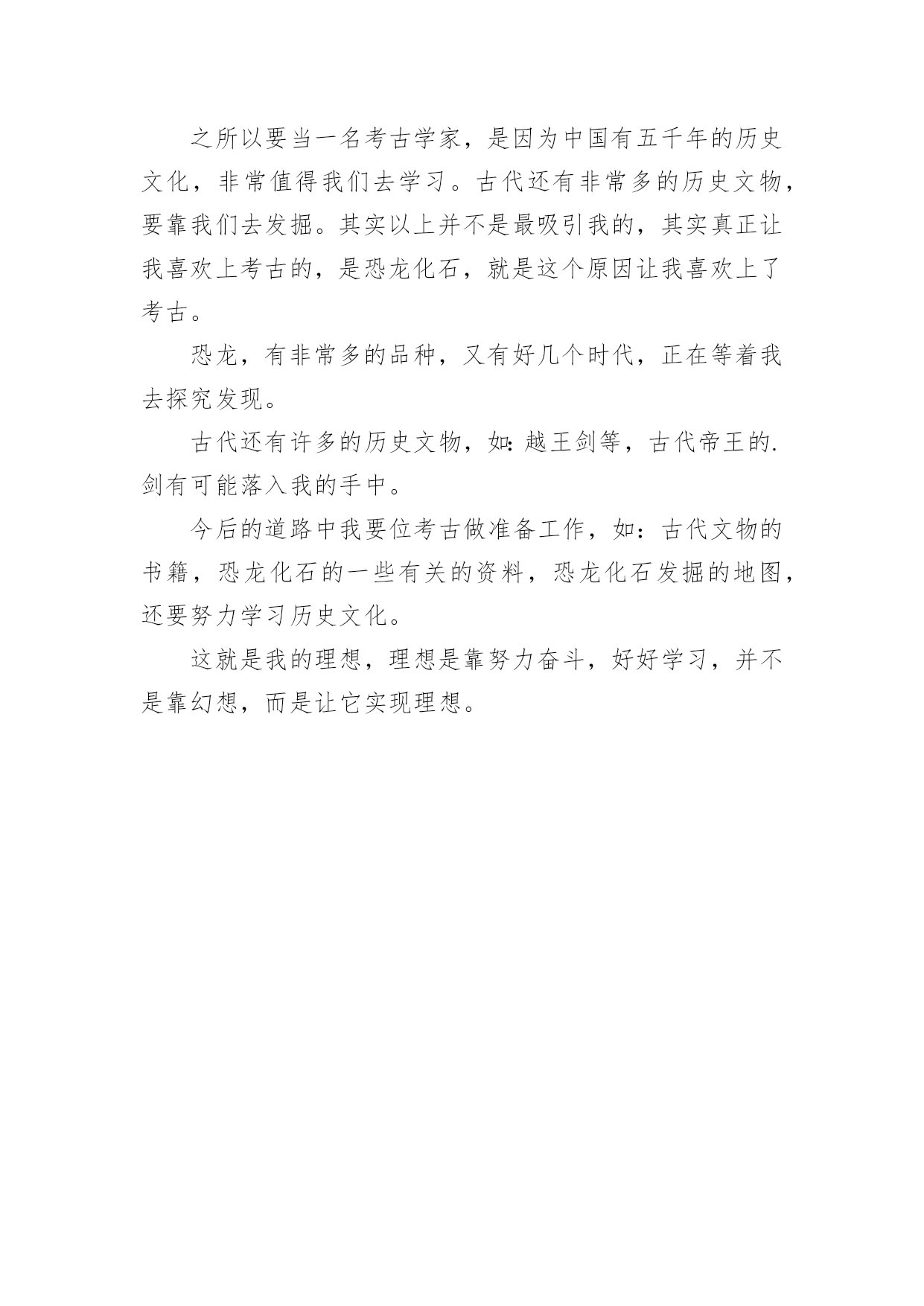 之所以要当一名考古学家，是因为中国有五千年的历史文化，非常值得我们去学习。古代还有非常多的历史文物，要靠我们去发掘。其实以上并不是最吸引我的，其实真正让我喜欢上考古的，是恐龙化石，就是这个原因让我喜欢上了考古。

恐龙，有非常多的品种，又有好几个时代，正在等着我去探究发现。

古代还有许多的历史文物，如:越王剑等，古代帝王的.剑有可能落入我的手中。

今后的道路中我要位考古做准备工作，如：古代文物的书籍，恐龙化石的一些有关的资料，恐龙化石发掘的地图，还要努力学习历史文化。

这就是我的理想，理想是靠努力奋斗，好好学习，并不是靠幻想，而是让它实现理想。